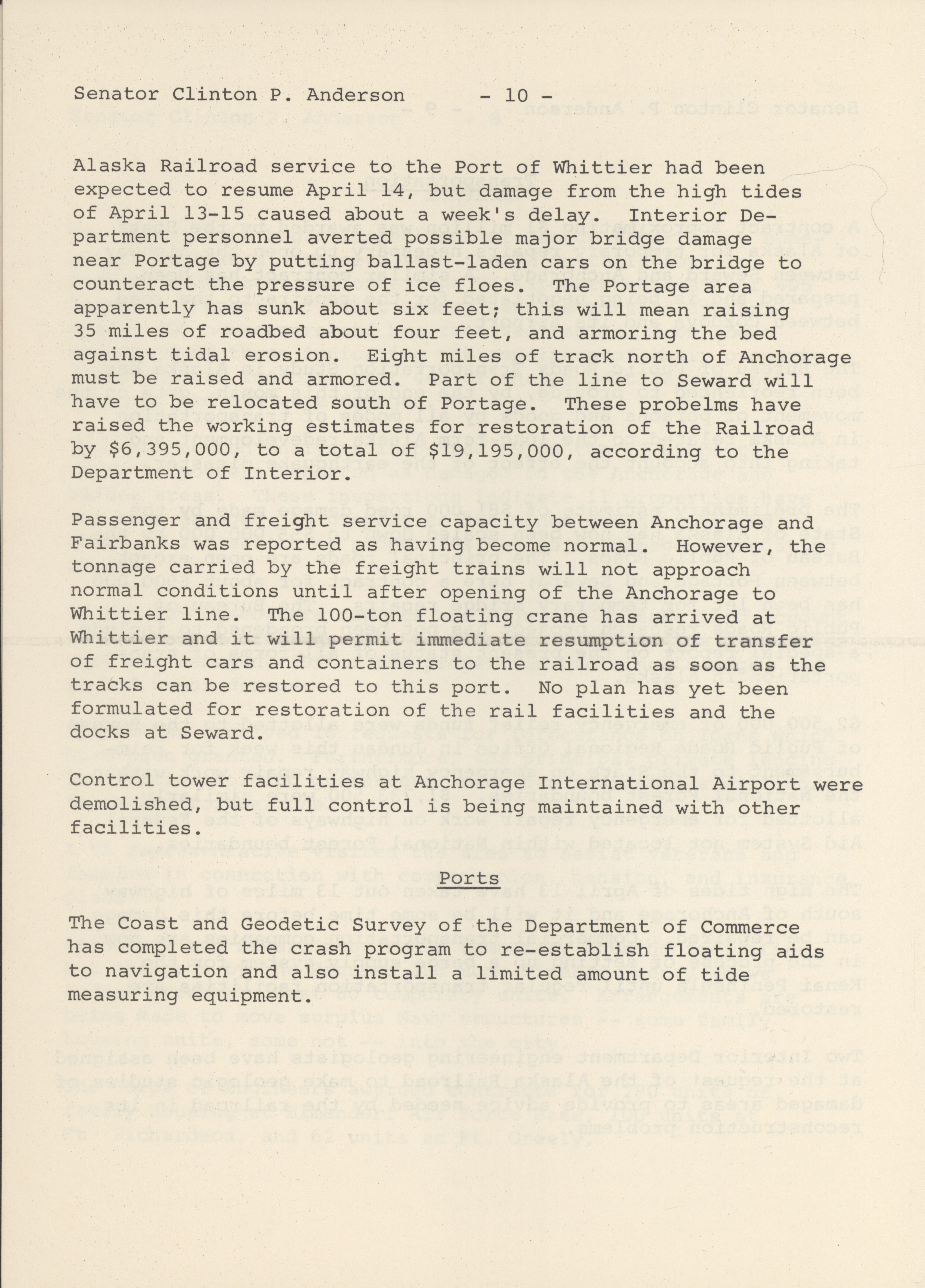 Senator Clinton P. Anderson - 10 -

Alaska Railroad service to the Port of Whittier had been expected to resume April 14, but damage from the high tides of April 13-15 caused about a week's delay. Interior Department personnel averted possible major bridge damage near Portage by putting ballast-laden cars on the bridge to counteract the pressure of ice floes. The Portage area apparently has sunk about six feet; this will mean raising 35 miles of roadbed about four feet, and armoring the bed against tidal erosion. Eight miles of track north of Anchorage must be raised and armored. Part of the line to Seward will have to be relocated south of Portage. These probelms have raised the working estimates for restoration of the Railroad by $6,395,000, to a total of $19,195,000, according to the Department of Interior.

Passenger and freight service capacity between Anchorage and Fairbanks was reported as having become normal. However, the tonnage carried by the freight trains will not approach normal conditions until after opening of the Anchorage to Whittier line. The 100-ton floating crane has arrived at Whittier and it will permit immediate resumption of transfer of freight cars and containers to the railroad as soon as the tracks can be restored to this port. No plan has yet been formulated for restoration of the rail facilities and the docks at Seward.

Control tower facilities at Anchorage International Airport were demolished, but full control is being maintained with other facilities.

Ports

The Coast and Geodetic Survey of the Department of Commerce has completed the crash program to re-establish floating aids to navigation and also install a limited amount of tide measuring equipment.